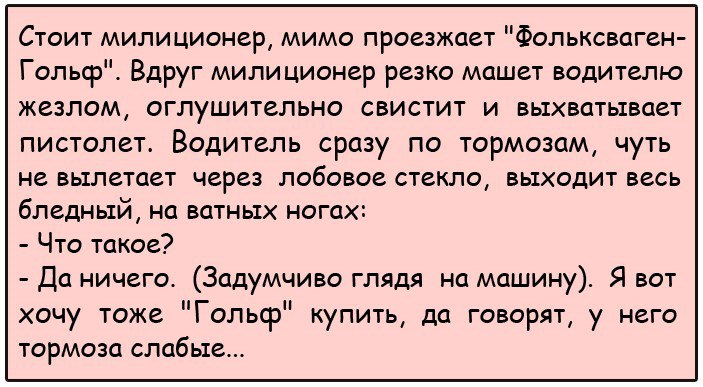 Стоит милиционер, мимо проезжает "Фольксваген-Гольф". Вдруг милиционер резко машет водителю жезлом, оглушительно свистит и выхватывает пистолет. Водитель сразу по тормозам, чуть не вылетает через лобовое стекло, выходит весь бледный, на ватных ногах:
- Что такое?
- Да ничего. (Задумчиво глядя на машину). Я вот хочу тоже "Гольф" купить, да говорят, у него тормоза слабые...